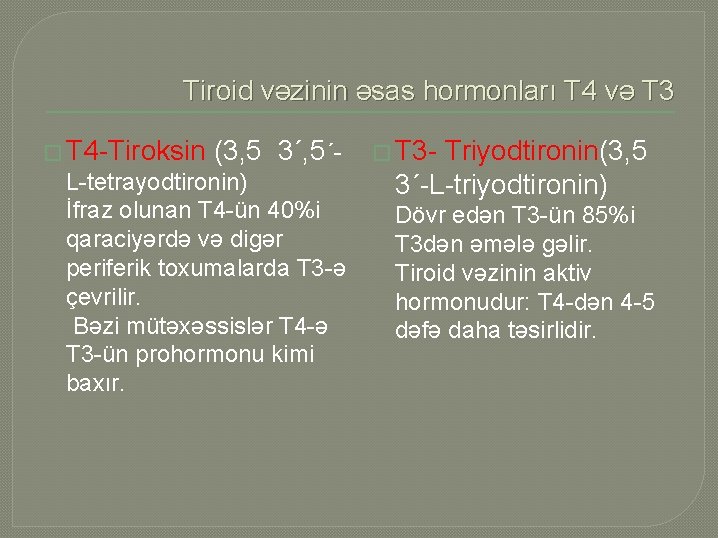 Tiroid vəzinin əsas hormonları T4 və T3

T4-Tiroksin (3,5 3´,5´-L-tetrayodtironin)
İfraz olunan T4-ün 40%i qaraciyərdə və digər periferik toxumalarda T3-ə çevrilir.
Bəzi mütəxəssislər T4-ə T3-ün prohormonu kimi baxır.

T3- Triyodtironin(3,5 3´-L-triyodtironin)
Dövr edən T3-ün 85%i T3dən əmələ gəlir.
Tiroid vəzinin aktiv hormonudur: T4-dən 4-5 dəfə daha təsirlidir.